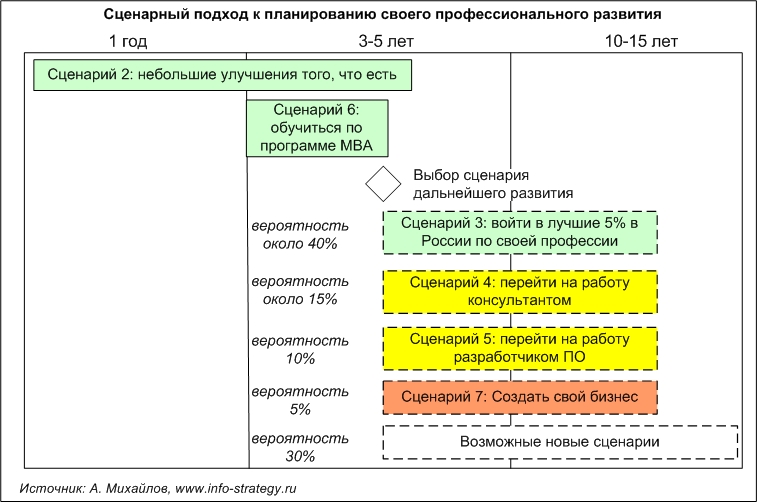 Сценарный подход к планированию своего профессионального развития

1 год

3-5 лет

10-15 лет

Сценарий 2: небольшие улучшения того, что есть

Сценарий 6: обучиться по программе MBA

Выбор сценария дальнейшего развития

вероятность около 40%

Сценарий 3: войти в лучшие 5% в России по своей профессии

вероятность около 15%

Сценарий 4: перейти на работу консультантом

вероятность 10%

Сценарий 5: перейти на работу разработчиком ПО

вероятность 5%

Сценарий 7: Создать свой бизнес

вероятность 30%

Возможные новые сценарии

Источник: А. Михайлов, www.info-strategy.ru